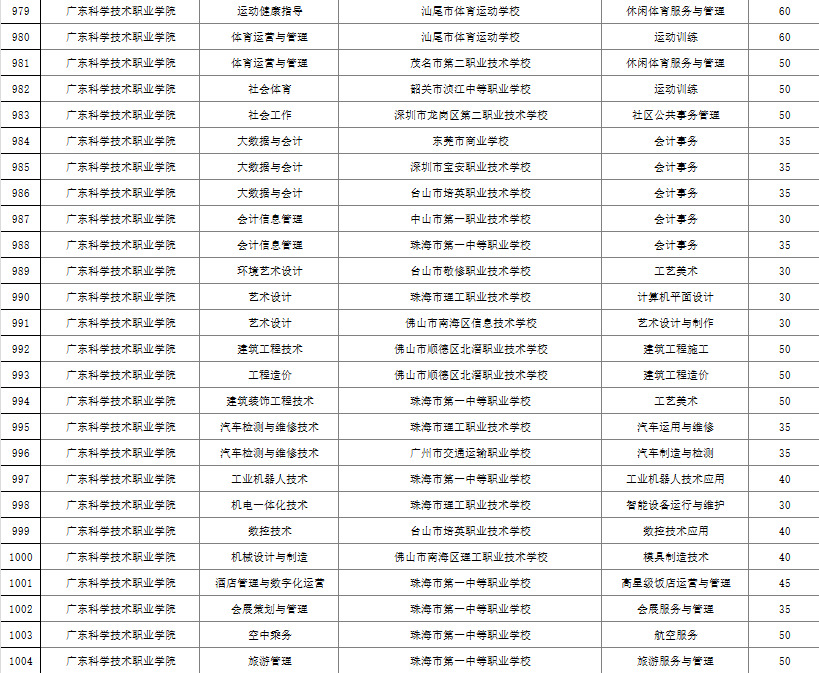 | 979 | 广东科学技术职业学院 | 运动健康指导 | 汕尾市体育运动学校 | 休闲体育服务与管理 | 60 |
|---|---|---|---|---|---|
| 980 | 广东科学技术职业学院 | 体育运营与管理 | 汕尾市体育运动学校 | 运动训练 | 60 |
| 981 | 广东科学技术职业学院 | 体育运营与管理 | 茂名市第二职业技术学校 | 休闲体育服务与管理 | 50 |
| 982 | 广东科学技术职业学院 | 社会体育 | 韶关市浈江中等职业学校 | 运动训练 | 50 |
| 983 | 广东科学技术职业学院 | 社会工作 | 深圳市龙岗区第二职业技术学校 | 社区公共事务管理 | 50 |
| 984 | 广东科学技术职业学院 | 大数据与会计 | 东莞市商业学校 | 会计事务 | 35 |
| 985 | 广东科学技术职业学院 | 大数据与会计 | 深圳市宝安职业技术学校 | 会计事务 | 35 |
| 986 | 广东科学技术职业学院 | 大数据与会计 | 台山市培英职业技术学校 | 会计事务 | 35 |
| 987 | 广东科学技术职业学院 | 会计信息管理 | 中山市第一职业技术学校 | 会计事务 | 30 |
| 988 | 广东科学技术职业学院 | 会计信息管理 | 珠海市第一中等职业学校 | 会计事务 | 35 |
| 989 | 广东科学技术职业学院 | 环境艺术设计 | 台山市敬修职业技术学校 | 工艺美术 | 30 |
| 990 | 广东科学技术职业学院 | 艺术设计 | 珠海市理工职业技术学校 | 计算机平面设计 | 30 |
| 991 | 广东科学技术职业学院 | 艺术设计 | 佛山市南海区信息技术学校 | 艺术设计与制作 | 30 |
| 992 | 广东科学技术职业学院 | 建筑工程技术 | 佛山市顺德区北滘职业技术学校 | 建筑工程施工 | 50 |
| 993 | 广东科学技术职业学院 | 工程造价 | 佛山市顺德区北滘职业技术学校 | 建筑工程造价 | 50 |
| 994 | 广东科学技术职业学院 | 建筑装饰工程技术 | 珠海市第一中等职业学校 | 工艺美术 | 50 |
| 995 | 广东科学技术职业学院 | 汽车检测与维修技术 | 珠海市理工职业技术学校 | 汽车运用与维修 | 35 |
| 996 | 广东科学技术职业学院 | 汽车检测与维修技术 | 广州市交通运输职业学校 | 汽车制造与检测 | 35 |
| 997 | 广东科学技术职业学院 | 工业机器人技术 | 珠海市第一中等职业学校 | 工业机器人技术应用 | 40 |
| 998 | 广东科学技术职业学院 | 机电一体化技术 | 珠海市理工职业技术学校 | 智能设备运行与维护 | 30 |
| 999 | 广东科学技术职业学院 | 数控技术 | 台山市培英职业技术学校 | 数控技术应用 | 40 |
| 1000 | 广东科学技术职业学院 | 机械设计与制造 | 佛山市南海区理工职业技术学校 | 模具制造技术 | 40 |
| 1001 | 广东科学技术职业学院 | 酒店管理与数字化运营 | 珠海市第一中等职业学校 | 高星级饭店运营与管理 | 45 |
| 1002 | 广东科学技术职业学院 | 会展策划与管理 | 珠海市第一中等职业学校 | 会展服务与管理 | 35 |
| 1003 | 广东科学技术职业学院 | 空中乘务 | 珠海市第一中等职业学校 | 航空服务 | 50 |
| 1004 | 广东科学技术职业学院 | 旅游管理 | 珠海市第一中等职业学校 | 旅游服务与管理 | 50 |